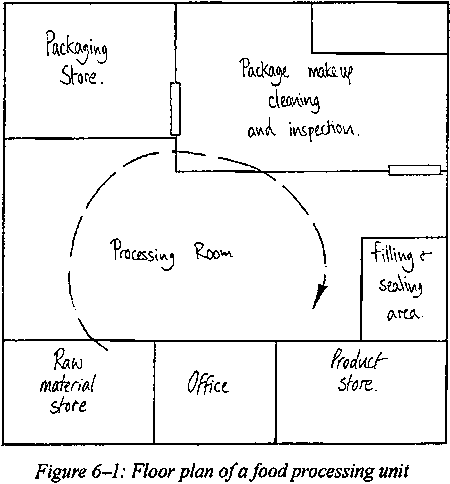 Packaging Store.

Package make up cleaning and inspection.

Processing Room

Filling & sealing area.

Raw material store

Office

Product store.

Figure 6–1: Floor plan of a food processing unit